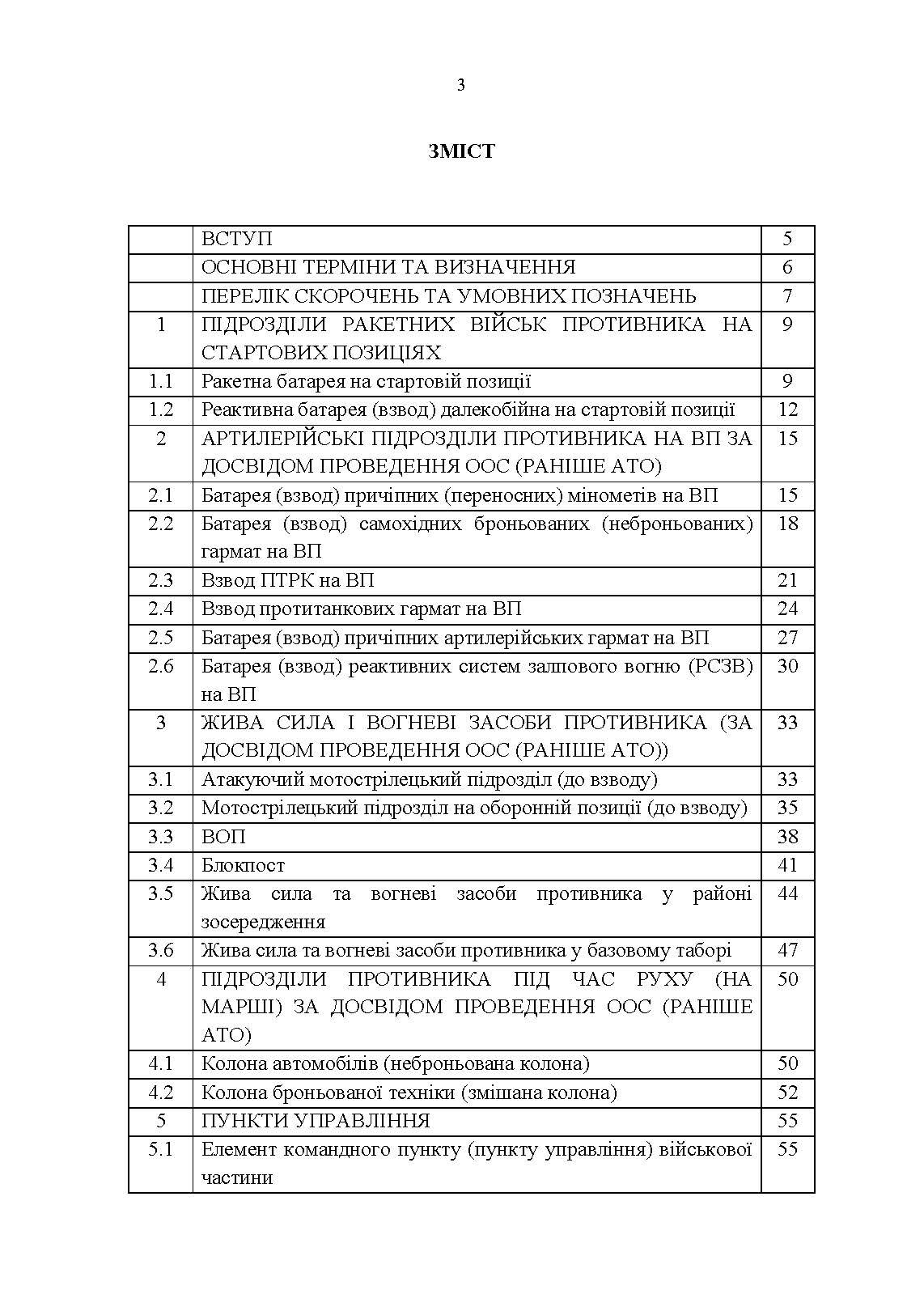 3

ЗМІСТ

| | | |
|---|---|---|
| | ВСТУП | 5 |
| | ОСНОВНІ ТЕРМІНИ ТА ВИЗНАЧЕННЯ | 6 |
| | ПЕРЕЛІК СКОРОЧЕНЬ ТА УМОВНИХ ПОЗНАЧЕНЬ | 7 |
| 1 | ПІДРОЗДІЛИ РАКЕТНИХ ВІЙСЬК ПРОТИВНИКА НА СТАРТОВИХ ПОЗИЦІЯХ | 9 |
| 1.1 | Ракетна батарея на стартовій позиції | 9 |
| 1.2 | Реактивна батарея (взвод) далекобійна на стартовій позиції | 12 |
| 2 | АРТИЛЕРІЙСЬКІ ПІДРОЗДІЛИ ПРОТИВНИКА НА ВП ЗА ДОСВІДОМ ПРОВЕДЕННЯ ООС (РАНІШЕ АТО) | 15 |
| 2.1 | Батарея (взвод) причіпних (переносних) мінометів на ВП | 15 |
| 2.2 | Батарея (взвод) самохідних броньованих (неброньованих) гармат на ВП | 18 |
| 2.3 | Взвод ПТРК на ВП | 21 |
| 2.4 | Взвод протитанкових гармат на ВП | 24 |
| 2.5 | Батарея (взвод) причіпних артилерійських гармат на ВП | 27 |
| 2.6 | Батарея (взвод) реактивних систем залпового вогню (РСЗВ) на ВП | 30 |
| 3 | ЖИВА СИЛА І ВОГНЕВІ ЗАСОБИ ПРОТИВНИКА (ЗА ДОСВІДОМ ПРОВЕДЕННЯ ООС (РАНІШЕ АТО)) | 33 |
| 3.1 | Атакуючий мотострілецький підрозділ (до взводу) | 33 |
| 3.2 | Мотострілецький підрозділ на оборонній позиції (до взводу) | 35 |
| 3.3 | ВОП | 38 |
| 3.4 | Блокпост | 41 |
| 3.5 | Жива сила та вогневі засоби противника у районі зосередження | 44 |
| 3.6 | Жива сила та вогневі засоби противника у базовому таборі | 47 |
| 4 | ПІДРОЗДІЛИ ПРОТИВНИКА ПІД ЧАС РУХУ (НА МАРШІ) ЗА ДОСВІДОМ ПРОВЕДЕННЯ ООС (РАНІШЕ АТО) | 50 |
| 4.1 | Колона автомобілів (неброньована колона) | 50 |
| 4.2 | Колона броньованої техніки (змішана колона) | 52 |
| 5 | ПУНКТИ УПРАВЛІННЯ | 55 |
| 5.1 | Елемент командного пункту (пункту управління) військової частини | 55 |